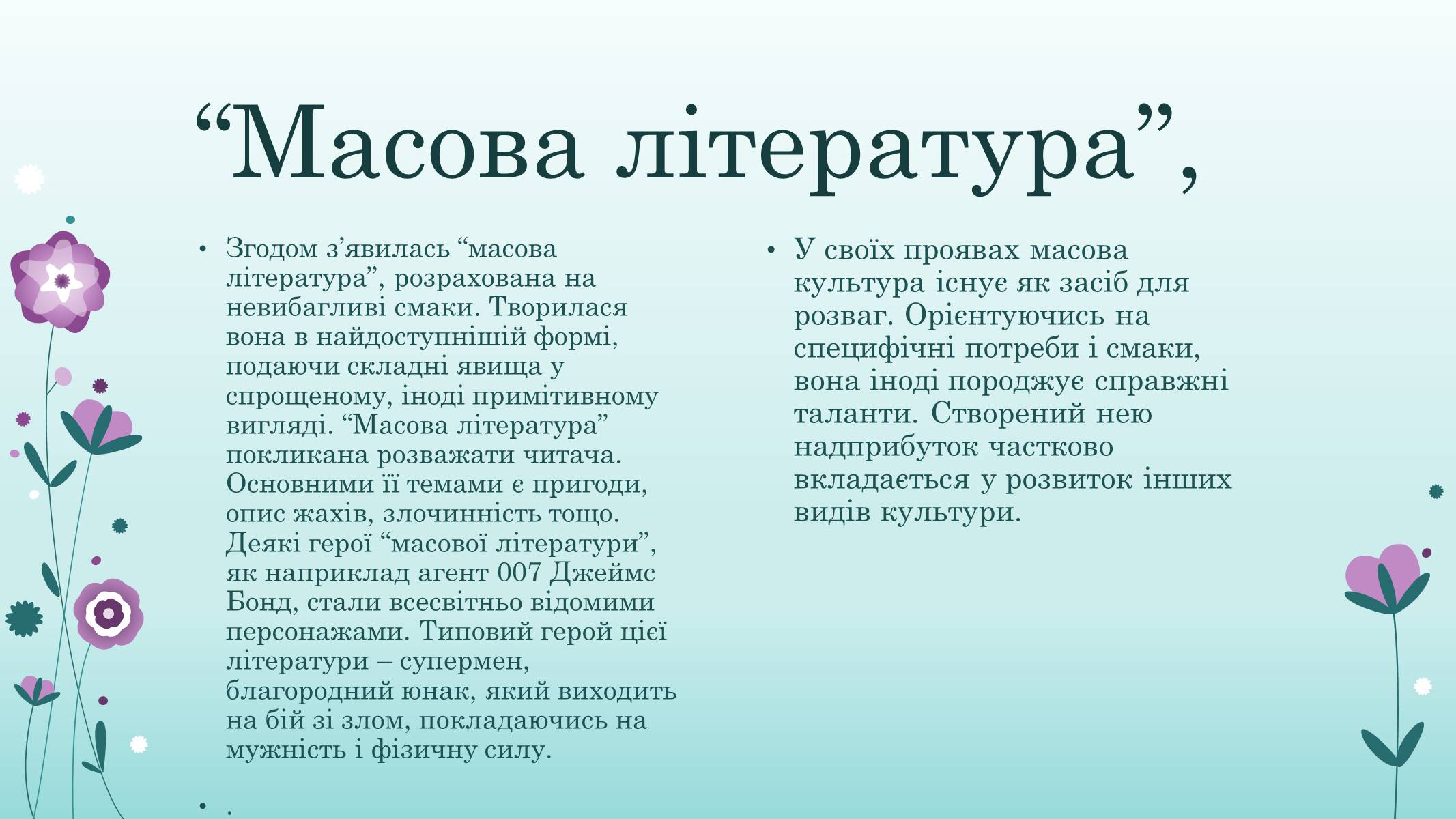 “Масова література”,

• Згодом з’явилась “масова література”, розрахована на невибагливі смаки. Творилася вона в найдоступнішій формі, подаючи складні явища у спрощеному, іноді примітивному вигляді. “Масова література” покликана розважати читача. Основними її темами є пригоди, опис жахів, злочинність тощо. Деякі герої “масової літератури”, як наприклад агент 007 Джеймс Бонд, стали всесвітньо відомими персонажами. Типовий герой цієї літератури – супермен, благородний юнак, який виходить на бій зі злом, покладаючись на мужність і фізичну силу.

• .

• У своїх проявах масова культура існує як засіб для розваг. Орієнтуючись на специфічні потреби і смаки, вона іноді породжує справжні таланти. Створений нею надприбуток частково вкладається у розвиток інших видів культури.